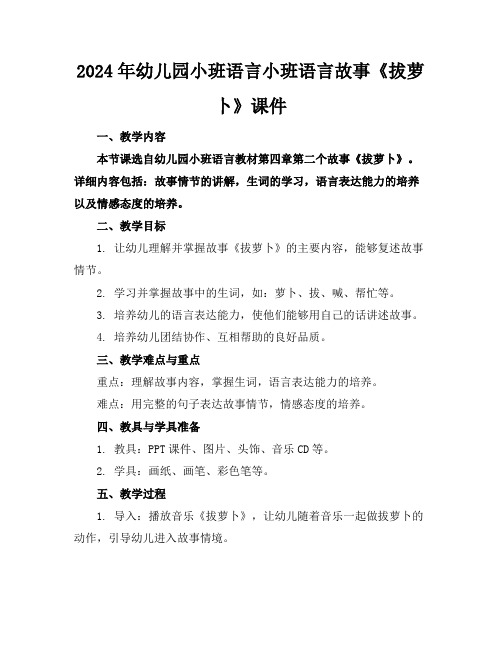 2024年幼儿园小班语言小班语言故事《拔萝卜》课件

一、教学内容

本节课选自幼儿园小班语言教材第四章第二个故事《拔萝卜》。详细内容包括：故事情节的讲解，生词的学习，语言表达能力的培养以及情感态度的培养。

二、教学目标

1. 让幼儿理解并掌握故事《拔萝卜》的主要内容，能够复述故事情节。

2. 学习并掌握故事中的生词，如：萝卜、拔、喊、帮忙等。

3. 培养幼儿的语言表达能力，使他们能够用自己的话讲述故事。

4. 培养幼儿团结协作、互相帮助的良好品质。

三、教学难点与重点

重点：理解故事内容，掌握生词，语言表达能力的培养。

难点：用完整的句子表达故事情节，情感态度的培养。

四、教具与学具准备

1. 教具：PPT课件、图片、头饰、音乐CD等。

2. 学具：画纸、画笔、彩色笔等。

五、教学过程

1. 导入：播放音乐《拔萝卜》，让幼儿随着音乐一起做拔萝卜的动作，引导幼儿进入故事情境。